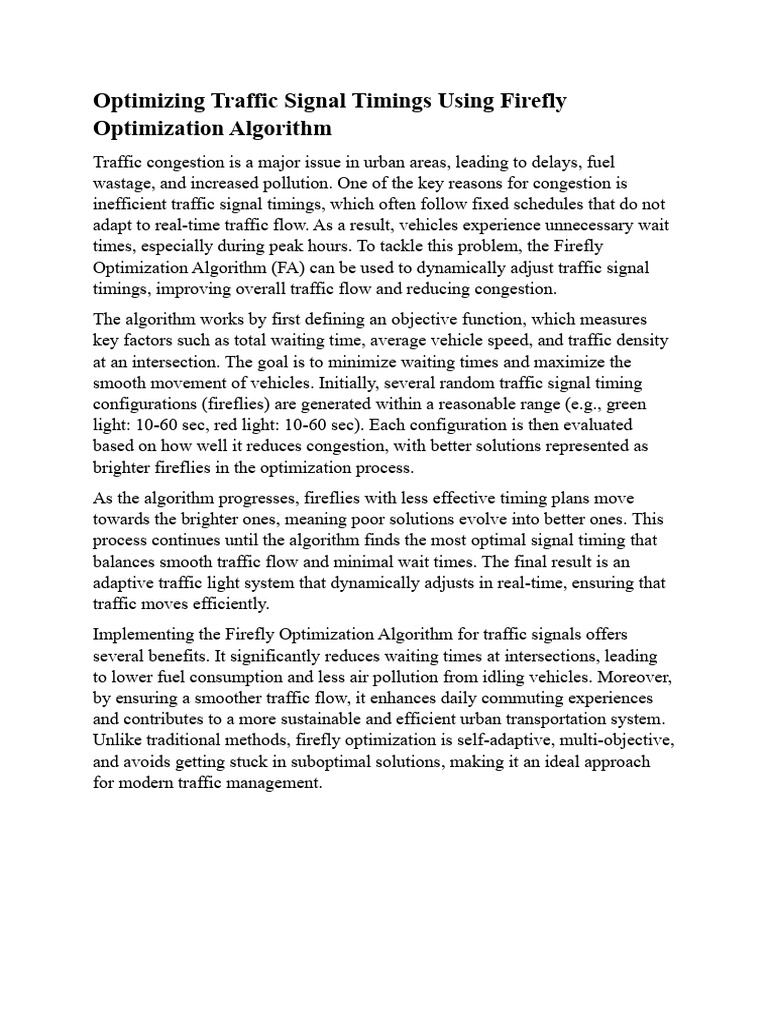 Optimizing Traffic Signal Timings Using Firefly Optimization Algorithm

Traffic congestion is a major issue in urban areas, leading to delays, fuel wastage, and increased pollution. One of the key reasons for congestion is inefficient traffic signal timings, which often follow fixed schedules that do not adapt to real-time traffic flow. As a result, vehicles experience unnecessary wait times, especially during peak hours. To tackle this problem, the Firefly Optimization Algorithm (FA) can be used to dynamically adjust traffic signal timings, improving overall traffic flow and reducing congestion.

The algorithm works by first defining an objective function, which measures key factors such as total waiting time, average vehicle speed, and traffic density at an intersection. The goal is to minimize waiting times and maximize the smooth movement of vehicles. Initially, several random traffic signal timing configurations (fireflies) are generated within a reasonable range (e.g., green light: 10-60 sec, red light: 10-60 sec). Each configuration is then evaluated based on how well it reduces congestion, with better solutions represented as brighter fireflies in the optimization process.

As the algorithm progresses, fireflies with less effective timing plans move towards the brighter ones, meaning poor solutions evolve into better ones. This process continues until the algorithm finds the most optimal signal timing that balances smooth traffic flow and minimal wait times. The final result is an adaptive traffic light system that dynamically adjusts in real-time, ensuring that traffic moves efficiently.

Implementing the Firefly Optimization Algorithm for traffic signals offers several benefits. It significantly reduces waiting times at intersections, leading to lower fuel consumption and less air pollution from idling vehicles. Moreover, by ensuring a smoother traffic flow, it enhances daily commuting experiences and contributes to a more sustainable and efficient urban transportation system. Unlike traditional methods, firefly optimization is self-adaptive, multi-objective, and avoids getting stuck in suboptimal solutions, making it an ideal approach for modern traffic management.